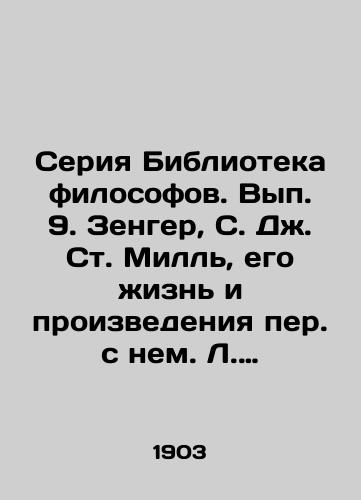 Серия Библиотека философов. Вып. 9. Зенгер, С. Дж. Ст. Милль, его жизнь и произведения пер. с нем. Л....

1903